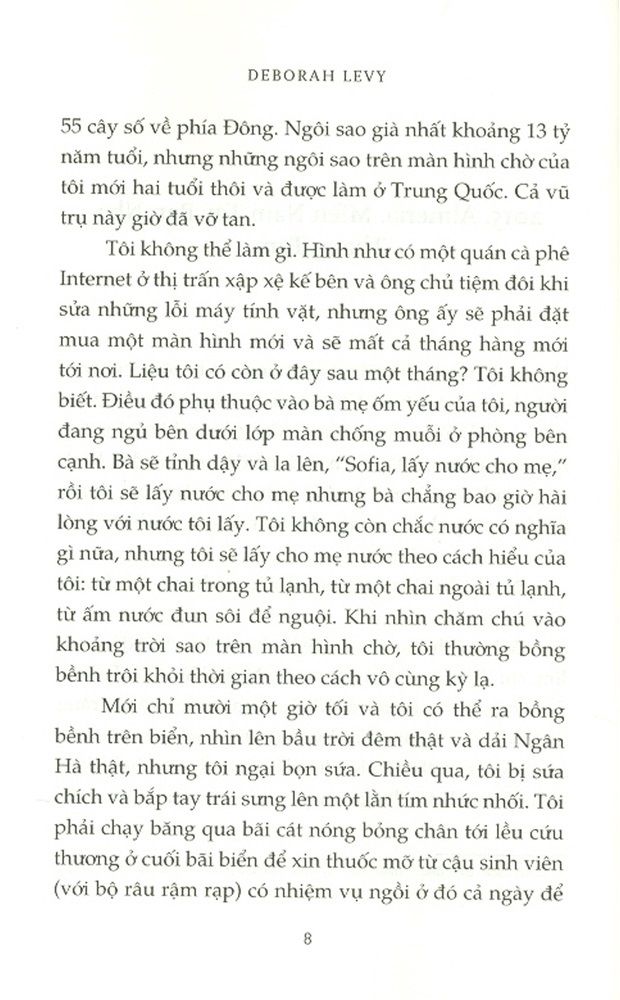 DEBORAH LEVY

55 cây số về phía Đông. Ngôi sao già nhất khoảng 13 tỷ năm tuổi, nhưng những ngôi sao trên màn hình chờ của tôi mới hai tuổi thôi và được làm ở Trung Quốc. Cả vũ trụ này giờ đã vỡ tan.

Tôi không thể làm gì. Hình như có một quán cà phê Internet ở thị trấn xập xệ kế bên và ông chủ tiệm đôi khi sửa những lỗi máy tính vặt, nhưng ông ấy sẽ phải đặt mua một màn hình mới và sẽ mất cả tháng hàng mới tới nơi. Liệu tôi có còn ở đây sau một tháng? Tôi không biết. Điều đó phụ thuộc vào bà mẹ ốm yếu của tôi, người đang ngủ bên dưới lớp màn chống muỗi ở phòng bên cạnh. Bà sẽ tỉnh dậy và la lên, "Sofia, lấy nước cho mẹ," rồi tôi sẽ lấy nước cho mẹ nhưng bà chẳng bao giờ hài lòng với nước tôi lấy. Tôi không còn chắc nước có nghĩa gì nữa, nhưng tôi sẽ lấy cho mẹ nước theo cách hiểu của tôi: từ một chai trong tủ lạnh, từ một chai ngoài tủ lạnh, từ ấm nước đun sôi để nguội. Khi nhìn chăm chú vào khoảng trời sao trên màn hình chờ, tôi thường bồng bềnh trôi khỏi thời gian theo cách vô cùng kỳ lạ.

Mới chỉ mười một giờ tối và tôi có thể ra bồng bềnh trên biển, nhìn lên bầu trời đêm thật và dải Ngân Hà thật, nhưng tôi ngại bọn sứa. Chiều qua, tôi bị sứa chích và bắp tay trái sưng lên một lằn tím nhức nhối. Tôi phải chạy băng qua bãi cát nóng bỏng chân tới lều cứu thương ở cuối bãi biển để xin thuốc mỡ từ cậu sinh viên (với bộ râu rậm rạp) có nhiệm vụ ngồi ở đó cả ngày để

8